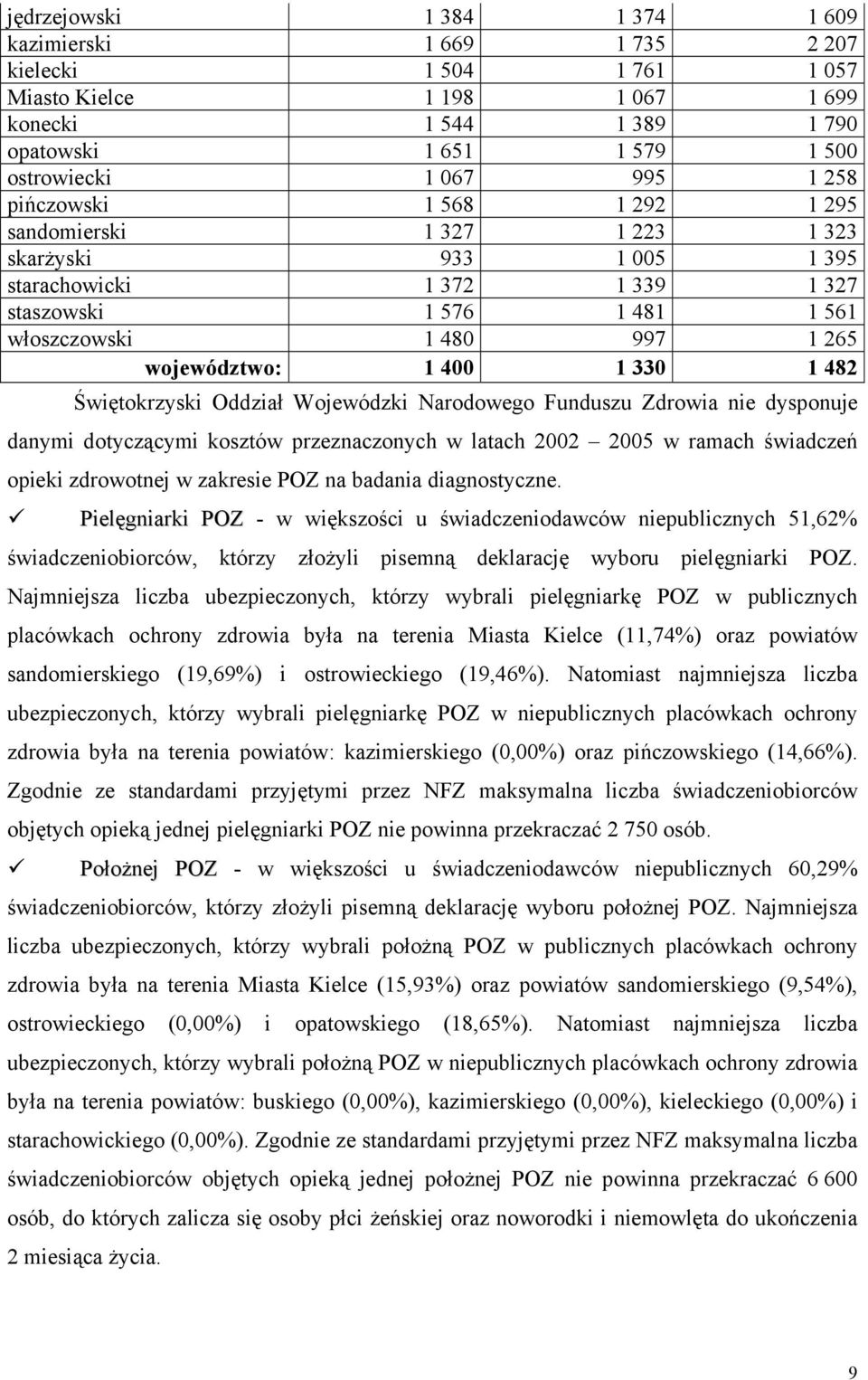 | jędrzejowski | 1 384 | 1 374 | 1 609 |
|---|---|---|---|
| kazimierski | 1 669 | 1 735 | 2 207 |
| kielecki | 1 504 | 1 761 | 1 057 |
| Miasto Kielce | 1 198 | 1 067 | 1 699 |
| konecki | 1 544 | 1 389 | 1 790 |
| opatowski | 1 651 | 1 579 | 1 500 |
| ostrowiecki | 1 067 | 995 | 1 258 |
| pińczowski | 1 568 | 1 292 | 1 295 |
| sandomierski | 1 327 | 1 223 | 1 323 |
| skarżyski | 933 | 1 005 | 1 395 |
| starachowicki | 1 372 | 1 339 | 1 327 |
| staszowski | 1 576 | 1 481 | 1 561 |
| włoszczowski | 1 480 | 997 | 1 265 |
| województwo: | 1 400 | 1 330 | 1 482 |

Świętokrzyski Oddział Wojewódzki Narodowego Funduszu Zdrowia nie dysponuje danymi dotyczącymi kosztów przeznaczonych w latach 2002 – 2005 w ramach świadczeń opieki zdrowotnej w zakresie POZ na badania diagnostyczne.

✓ Pielęgniarki POZ - w większości u świadczeniodawców niepublicznych 51,62% świadczeniobiorców, którzy złożyli pisemną deklarację wyboru pielęgniarki POZ. Najmniejsza liczba ubezpieczonych, którzy wybrali pielęgniarkę POZ w publicznych placówkach ochrony zdrowia była na terenia Miasta Kielce (11,74%) oraz powiatów sandomierskiego (19,69%) i ostrowieckiego (19,46%). Natomiast najmniejsza liczba ubezpieczonych, którzy wybrali pielęgniarkę POZ w niepublicznych placówkach ochrony zdrowia była na terenia powiatów: kazimierskiego (0,00%) oraz pińczowskiego (14,66%). Zgodnie ze standardami przyjętymi przez NFZ maksymalna liczba świadczeniobiorców objętych opieką jednej pielęgniarki POZ nie powinna przekraczać 2 750 osób.

✓ Położnej POZ - w większości u świadczeniodawców niepublicznych 60,29% świadczeniobiorców, którzy złożyli pisemną deklarację wyboru położnej POZ. Najmniejsza liczba ubezpieczonych, którzy wybrali położną POZ w publicznych placówkach ochrony zdrowia była na terenia Miasta Kielce (15,93%) oraz powiatów sandomierskiego (9,54%), ostrowieckiego (0,00%) i opatowskiego (18,65%). Natomiast najmniejsza liczba ubezpieczonych, którzy wybrali położną POZ w niepublicznych placówkach ochrony zdrowia była na terenia powiatów: buskiego (0,00%), kazimierskiego (0,00%), kieleckiego (0,00%) i starachowickiego (0,00%). Zgodnie ze standardami przyjętymi przez NFZ maksymalna liczba świadczeniobiorców objętych opieką jednej położnej POZ nie powinna przekraczać 6 600 osób, do których zalicza się osoby płci żeńskiej oraz noworodki i niemowlęta do ukończenia 2 miesiąca życia.

9